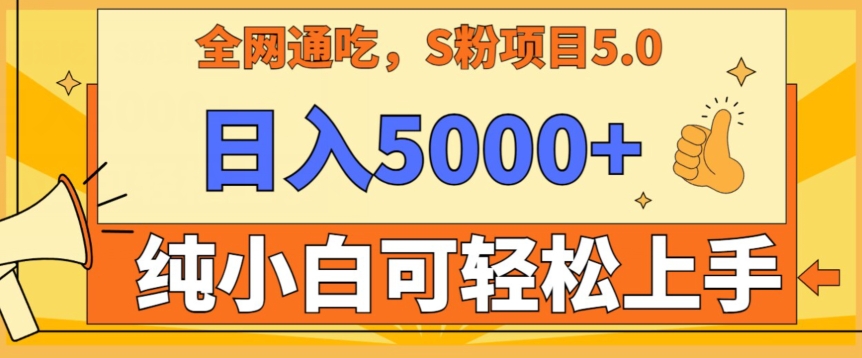 全网通吃，S粉项目5.0

日入5000+

纯小白可轻松上手